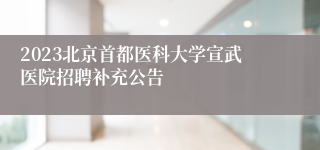 2023北京首都医科大学宣武医院招聘补充公告